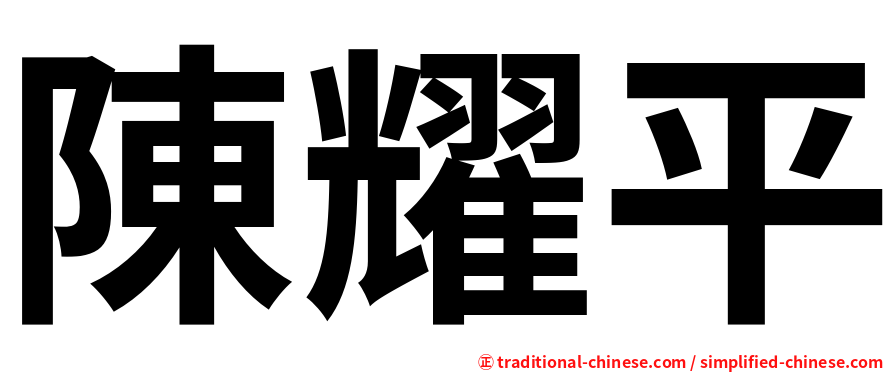 陳耀平

正 traditional-chinese.com / simplified-chinese.com